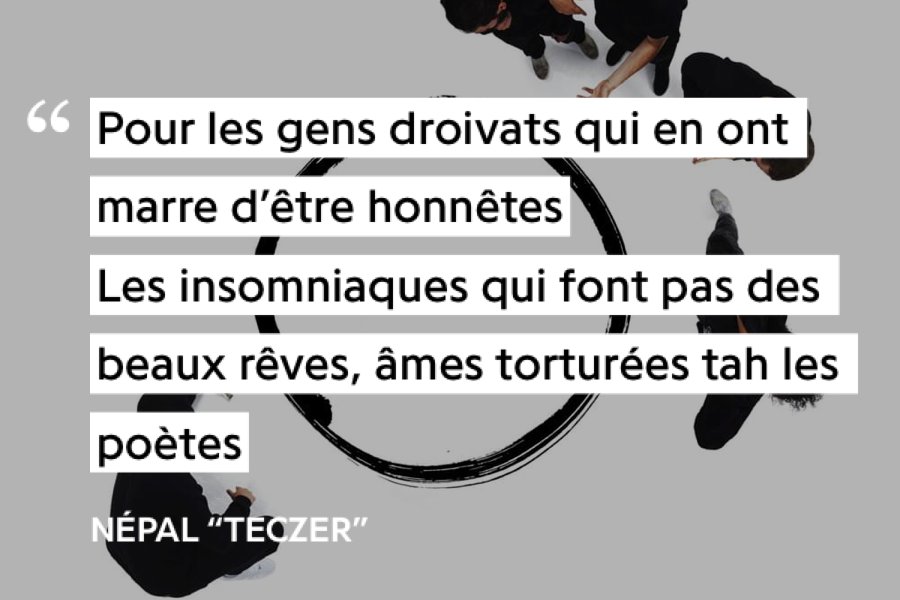 “ Pour les gens droivats qui en ont marre d’être honnêtes
Les insomniaques qui font pas des beaux rêves, âmes torturées tah les poètes

NÉPAL “TECZER”